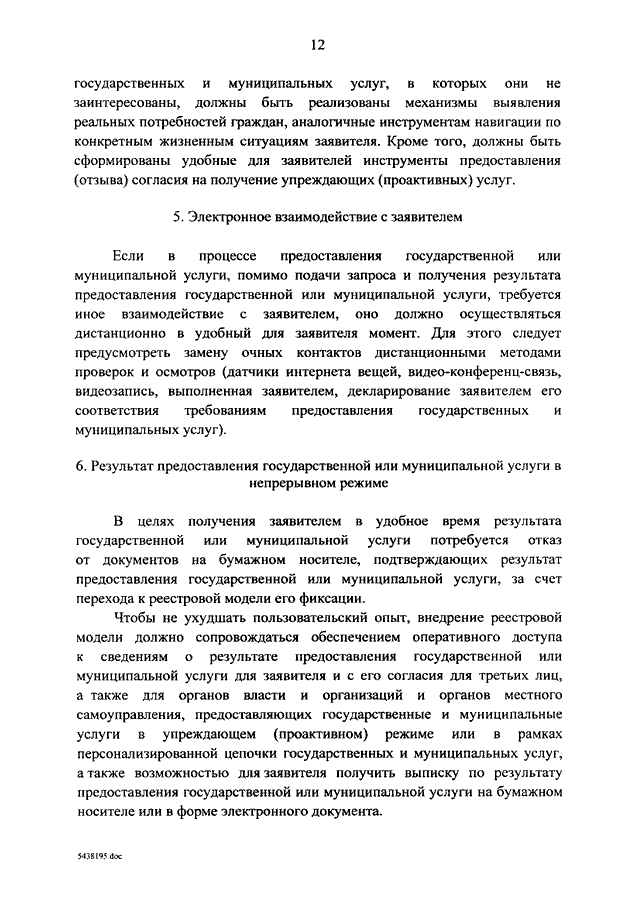 12

государственных и муниципальных услуг, в которых они не заинтересованы, должны быть реализованы механизмы выявления реальных потребностей граждан, аналогичные инструментам навигации по конкретным жизненным ситуациям заявителя. Кроме того, должны быть сформированы удобные для заявителей инструменты предоставления (отзыва) согласия на получение упреждающих (проактивных) услуг.

5. Электронное взаимодействие с заявителем

Если в процессе предоставления государственной или муниципальной услуги, помимо подачи запроса и получения результата предоставления государственной или муниципальной услуги, требуется иное взаимодействие с заявителем, оно должно осуществляться дистанционно в удобный для заявителя момент. Для этого следует предусмотреть замену очных контактов дистанционными методами проверок и осмотров (датчики интернета вещей, видео-конференц-связь, видеозапись, выполненная заявителем, декларирование заявителем его соответствия требованиям предоставления государственных и муниципальных услуг).

6. Результат предоставления государственной или муниципальной услуги в непрерывном режиме

В целях получения заявителем в удобное время результата государственной или муниципальной услуги потребуется отказ от документов на бумажном носителе, подтверждающих результат предоставления государственной или муниципальной услуги, за счет перехода к реестровой модели его фиксации.

Чтобы не ухудшать пользовательский опыт, внедрение реестровой модели должно сопровождаться обеспечением оперативного доступа к сведениям о результате предоставления государственной или муниципальной услуги для заявителя и с его согласия для третьих лиц, а также для органов власти и организаций и органов местного самоуправления, предоставляющих государственные и муниципальные услуги в упреждающем (проактивном) режиме или в рамках персонализированной цепочки государственных и муниципальных услуг, а также возможностью для заявителя получить выписку по результату предоставления государственной или муниципальной услуги на бумажном носителе или в форме электронного документа.

5438195.doc